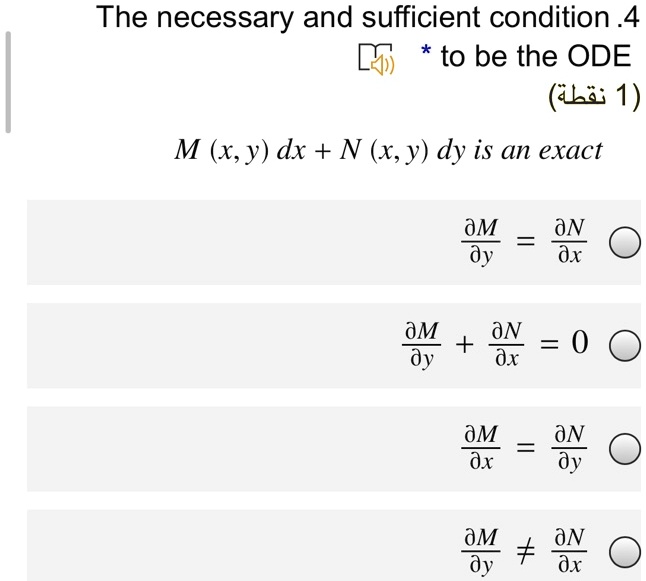 The necessary and sufficient condition .4

* to be the ODE

(1 نقطة)

$M(x, y)\,dx + N(x, y)\,dy$ is an exact

$\frac{\partial M}{\partial y} = \frac{\partial N}{\partial x}$

$\frac{\partial M}{\partial y} + \frac{\partial N}{\partial x} = 0$

$\frac{\partial M}{\partial x} = \frac{\partial N}{\partial y}$

$\frac{\partial M}{\partial y} \neq \frac{\partial N}{\partial x}$